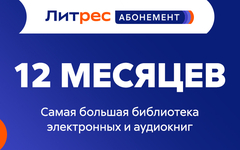 Литрес АБОНЕМЕНТ

12 МЕСЯЦЕВ

Самая большая библиотека электронных и аудиокниг